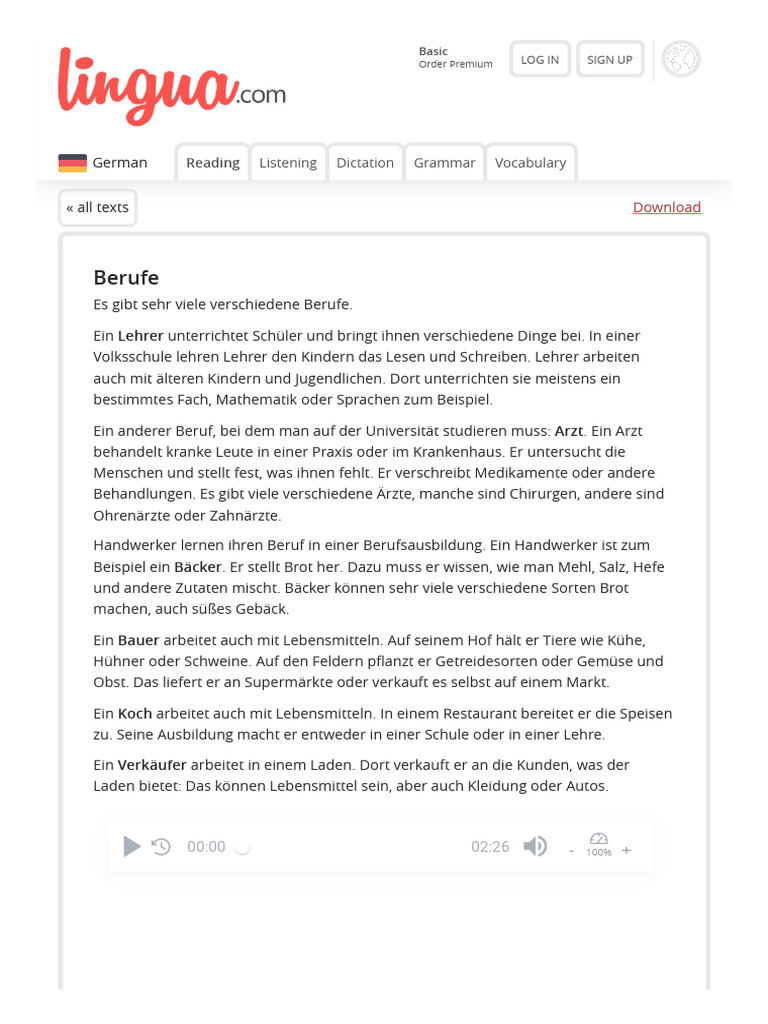 lingua.com

Basic
Order Premium

LOG IN

SIGN UP

German

Reading

Listening

Dictation

Grammar

Vocabulary

« all texts

Download

Berufe

Es gibt sehr viele verschiedene Berufe.

Ein Lehrer unterrichtet Schüler und bringt ihnen verschiedene Dinge bei. In einer Volksschule lehren Lehrer den Kindern das Lesen und Schreiben. Lehrer arbeiten auch mit älteren Kindern und Jugendlichen. Dort unterrichten sie meistens ein bestimmtes Fach, Mathematik oder Sprachen zum Beispiel.

Ein anderer Beruf, bei dem man auf der Universität studieren muss: Arzt. Ein Arzt behandelt kranke Leute in einer Praxis oder im Krankenhaus. Er untersucht die Menschen und stellt fest, was ihnen fehlt. Er verschreibt Medikamente oder andere Behandlungen. Es gibt viele verschiedene Ärzte, manche sind Chirurgen, andere sind Ohrenärzte oder Zahnärzte.

Handwerker lernen ihren Beruf in einer Berufsausbildung. Ein Handwerker ist zum Beispiel ein Bäcker. Er stellt Brot her. Dazu muss er wissen, wie man Mehl, Salz, Hefe und andere Zutaten mischt. Bäcker können sehr viele verschiedene Sorten Brot machen, auch süßes Gebäck.

Ein Bauer arbeitet auch mit Lebensmitteln. Auf seinem Hof hält er Tiere wie Kühe, Hühner oder Schweine. Auf den Feldern pflanzt er Getreidesorten oder Gemüse und Obst. Das liefert er an Supermärkte oder verkauft es selbst auf einem Markt.

Ein Koch arbeitet auch mit Lebensmitteln. In einem Restaurant bereitet er die Speisen zu. Seine Ausbildung macht er entweder in einer Schule oder in einer Lehre.

Ein Verkäufer arbeitet in einem Laden. Dort verkauft er an die Kunden, was der Laden bietet: Das können Lebensmittel sein, aber auch Kleidung oder Autos.

00:00

02:26

-

100%

+